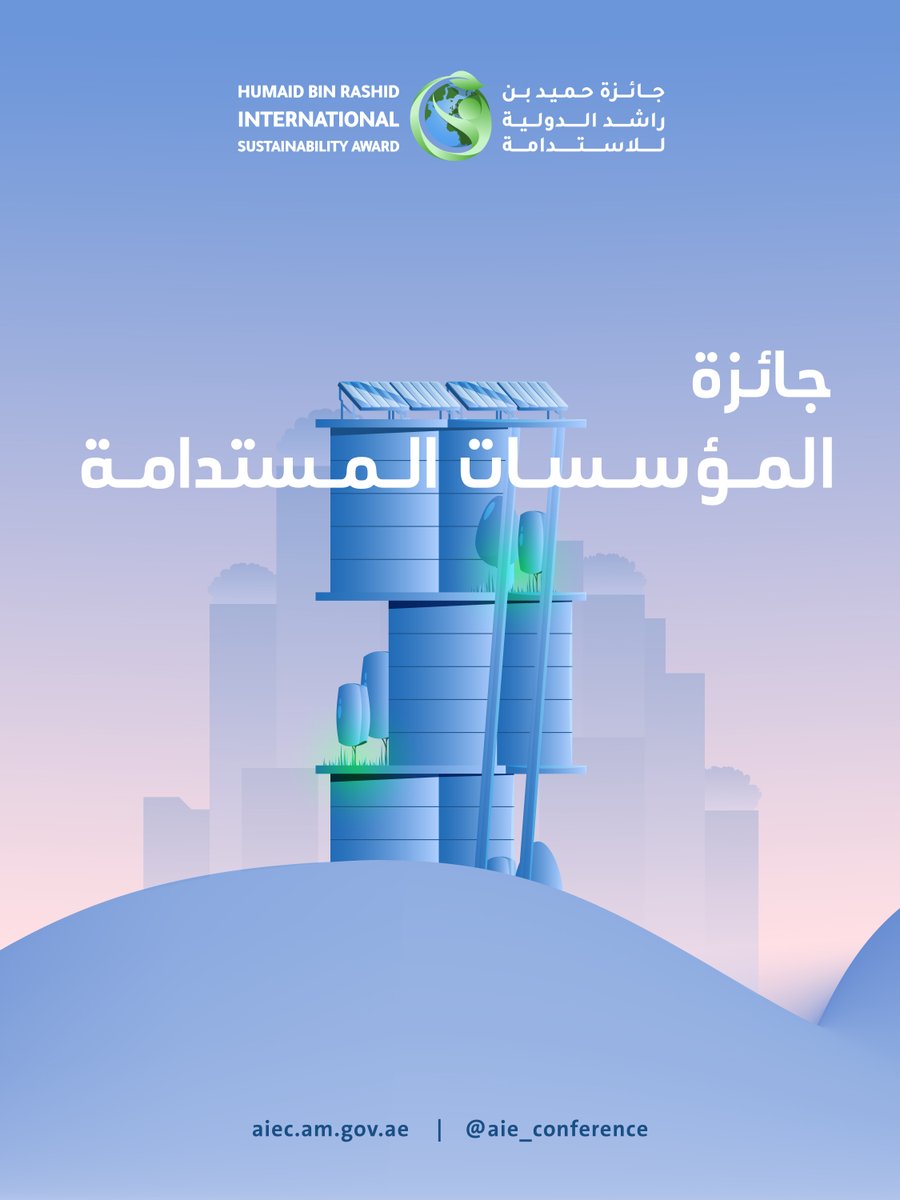 HUMAID BIN RASHID
INTERNATIONAL
SUSTAINABILITY AWARD

جائزة حميد بن
راشد الدولية
للاستدامة

جائزة
المؤسسات المستدامة

aiec.am.gov.ae | @aie_conference